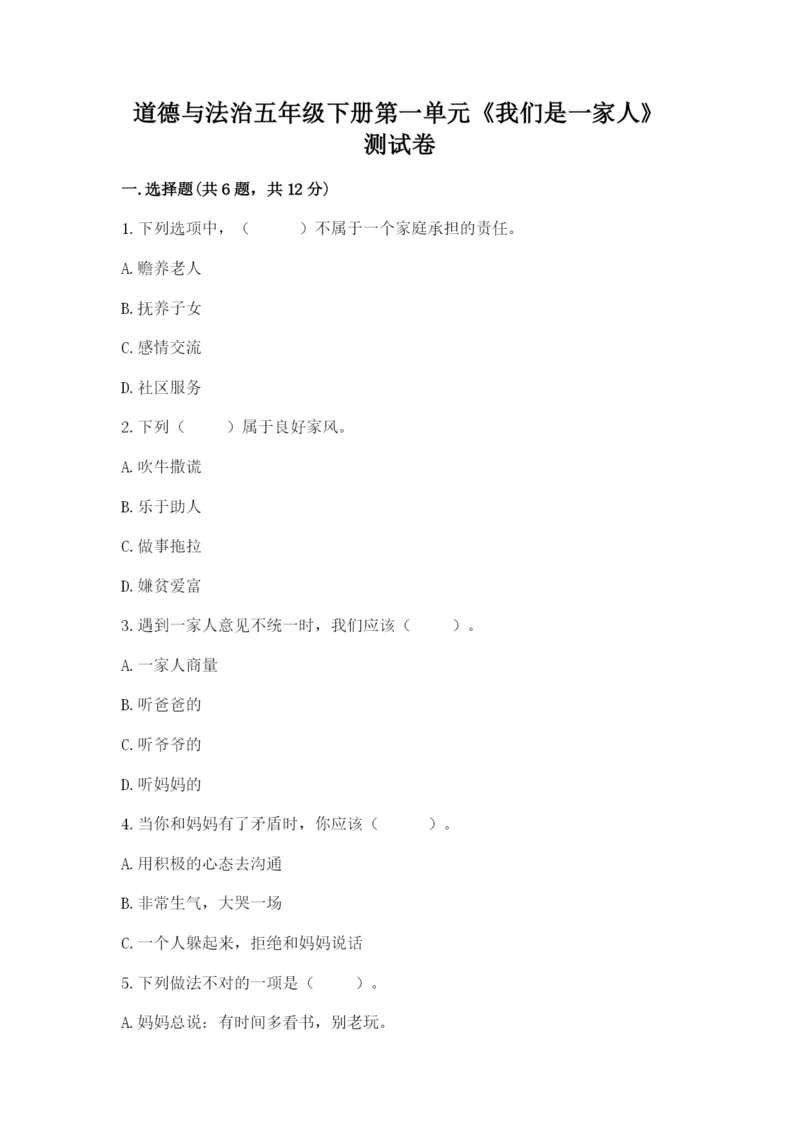 道德与法治五年级下册第一单元《我们是一家人》测试卷

一.选择题(共6题，共12分)

1.下列选项中，（　　）不属于一个家庭承担的责任。

A.赡养老人

B.抚养子女

C.感情交流

D.社区服务

2.下列（　　）属于良好家风。

A.吹牛撒谎

B.乐于助人

C.做事拖拉

D.嫌贫爱富

3.遇到一家人意见不统一时，我们应该（　　）。

A.一家人商量

B.听爸爸的

C.听爷爷的

D.听妈妈的

4.当你和妈妈有了矛盾时，你应该（　　）。

A.用积极的心态去沟通

B.非常生气，大哭一场

C.一个人躲起来，拒绝和妈妈说话

5.下列做法不对的一项是（　　）。

A.妈妈总说：有时间多看书，别老玩。